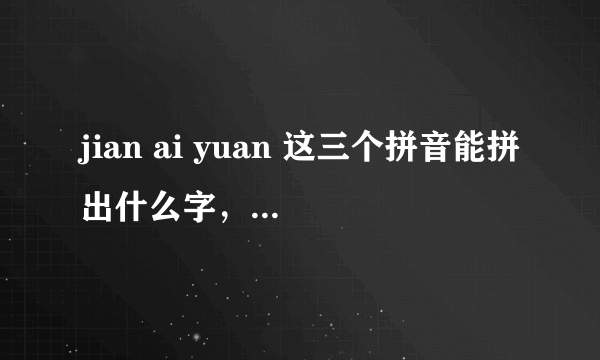 jian ai yuan 这三个拼音能拼出什么字，...